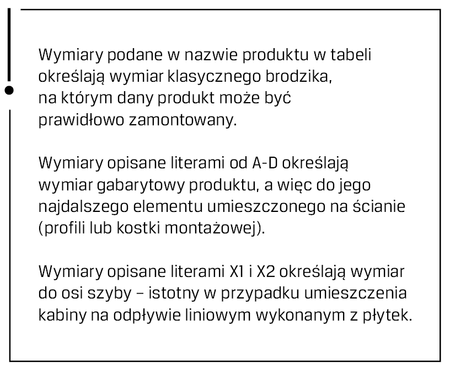 Wymiary podane w nazwie produktu w tabeli określają wymiar klasycznego brodzika, na którym dany produkt może być prawidłowo zamontowany.

Wymiary opisane literami od A-D określają wymiar gabarytowy produktu, a więc do jego najdalszego elementu umieszczonego na ścianie (profili lub kostki montażowej).

Wymiary opisane literami X1 i X2 określają wymiar do osi szyby – istotny w przypadku umieszczenia kabiny na odpływie liniowym wykonanym z płytek.